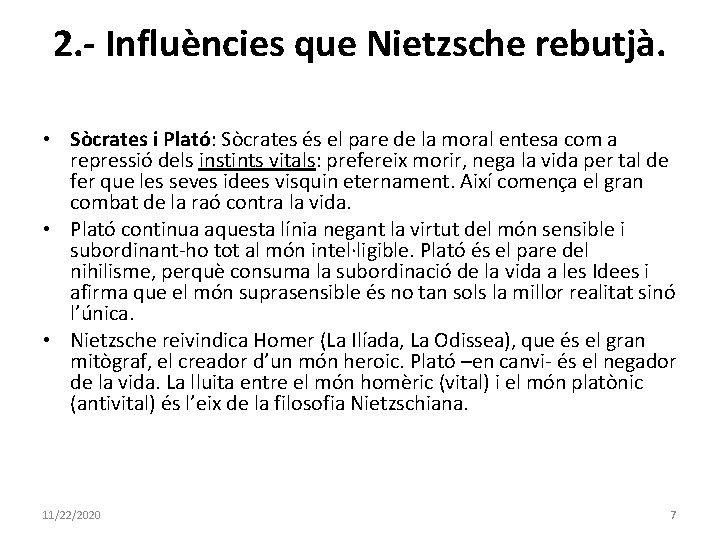 2.- Influències que Nietzsche rebutjà.

• Sòcrates i Plató: Sòcrates és el pare de la moral entesa com a repressió dels instints vitals: prefereix morir, nega la vida per tal de fer que les seves idees visquin eternament. Així comença el gran combat de la raó contra la vida.
• Plató continua aquesta línia negant la virtut del món sensible i subordinant-ho tot al món intel·ligible. Plató és el pare del nihilisme, perquè consuma la subordinació de la vida a les Idees i afirma que el món suprasensible és no tan sols la millor realitat sinó l'única.
• Nietzsche reivindica Homer (La Ilíada, La Odissea), que és el gran mitògraf, el creador d'un món heroic. Plató –en canvi- és el negador de la vida. La lluita entre el món homèric (vital) i el món platònic (antivital) és l'eix de la filosofia Nietzschiana.

11/22/2020

7